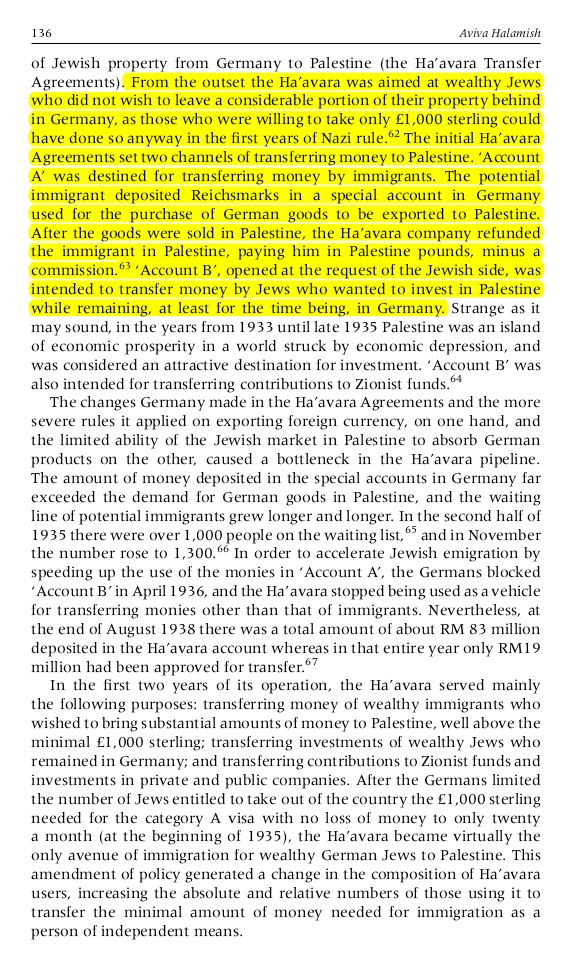 136 Aviva Halamish

of Jewish property from Germany to Palestine (the Ha'avara Transfer Agreements). From the outset the Ha'avara was aimed at wealthy Jews who did not wish to leave a considerable portion of their property behind in Germany, as those who were willing to take only £1,000 sterling could have done so anyway in the first years of Nazi rule.$^{62}$ The initial Ha'avara Agreements set two channels of transferring money to Palestine. 'Account A' was destined for transferring money by immigrants. The potential immigrant deposited Reichsmarks in a special account in Germany used for the purchase of German goods to be exported to Palestine. After the goods were sold in Palestine, the Ha'avara company refunded the immigrant in Palestine, paying him in Palestine pounds, minus a commission.$^{63}$ 'Account B', opened at the request of the Jewish side, was intended to transfer money by Jews who wanted to invest in Palestine while remaining, at least for the time being, in Germany. Strange as it may sound, in the years from 1933 until late 1935 Palestine was an island of economic prosperity in a world struck by economic depression, and was considered an attractive destination for investment. 'Account B' was also intended for transferring contributions to Zionist funds.$^{64}$

The changes Germany made in the Ha'avara Agreements and the more severe rules it applied on exporting foreign currency, on one hand, and the limited ability of the Jewish market in Palestine to absorb German products on the other, caused a bottleneck in the Ha'avara pipeline. The amount of money deposited in the special accounts in Germany far exceeded the demand for German goods in Palestine, and the waiting line of potential immigrants grew longer and longer. In the second half of 1935 there were over 1,000 people on the waiting list,$^{65}$ and in November the number rose to 1,300.$^{66}$ In order to accelerate Jewish emigration by speeding up the use of the monies in 'Account A', the Germans blocked 'Account B' in April 1936, and the Ha'avara stopped being used as a vehicle for transferring monies other than that of immigrants. Nevertheless, at the end of August 1938 there was a total amount of about RM 83 million deposited in the Ha'avara account whereas in that entire year only RM19 million had been approved for transfer.$^{67}$

In the first two years of its operation, the Ha'avara served mainly the following purposes: transferring money of wealthy immigrants who wished to bring substantial amounts of money to Palestine, well above the minimal £1,000 sterling; transferring investments of wealthy Jews who remained in Germany; and transferring contributions to Zionist funds and investments in private and public companies. After the Germans limited the number of Jews entitled to take out of the country the £1,000 sterling needed for the category A visa with no loss of money to only twenty a month (at the beginning of 1935), the Ha'avara became virtually the only avenue of immigration for wealthy German Jews to Palestine. This amendment of policy generated a change in the composition of Ha'avara users, increasing the absolute and relative numbers of those using it to transfer the minimal amount of money needed for immigration as a person of independent means.